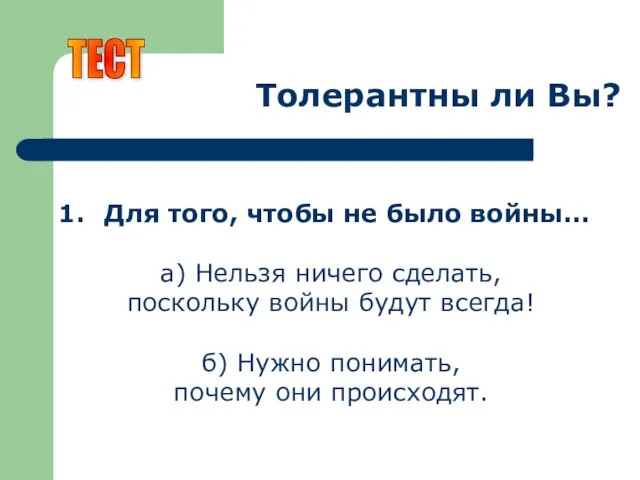 ТЕСТ

Толерантны ли Вы?

1. Для того, чтобы не было войны…

а) Нельзя ничего сделать, поскольку войны будут всегда!

б) Нужно понимать, почему они происходят.